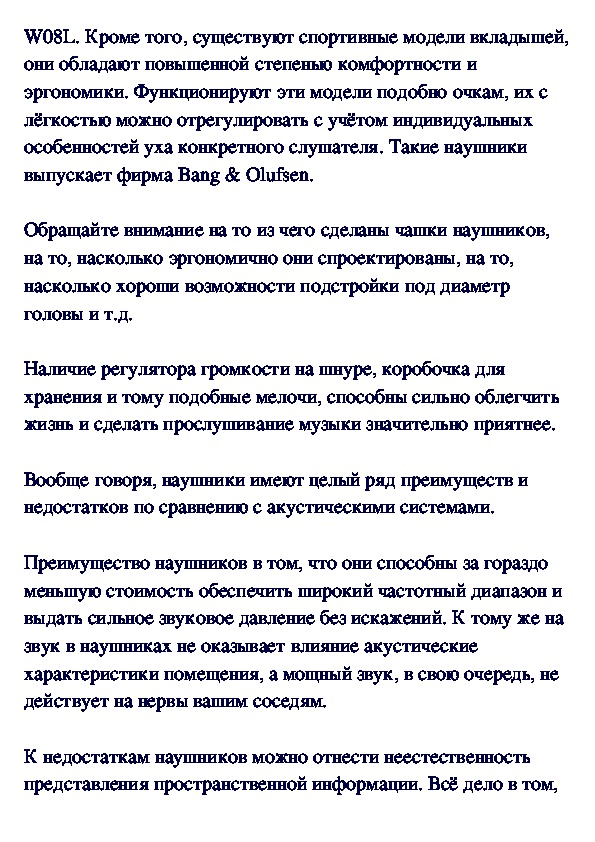 W08L. Кроме того, существуют спортивные модели вкладышей, они обладают повышенной степенью комфортности и эргономики. Функционируют эти модели подобно очкам, их с лёгкостью можно отрегулировать с учётом индивидуальных особенностей уха конкретного слушателя. Такие наушники выпускает фирма Bang & Olufsen.

Обращайте внимание на то из чего сделаны чашки наушников, на то, насколько эргономично они спроектированы, на то, насколько хороши возможности подстройки под диаметр головы и т.д.

Наличие регулятора громкости на шнуре, коробочка для хранения и тому подобные мелочи, способны сильно облегчить жизнь и сделать прослушивание музыки значительно приятнее.

Вообще говоря, наушники имеют целый ряд преимуществ и недостатков по сравнению с акустическими системами.

Преимущество наушников в том, что они способны за гораздо меньшую стоимость обеспечить широкий частотный диапазон и выдать сильное звуковое давление без искажений. К тому же на звук в наушниках не оказывает влияние акустические характеристики помещения, а мощный звук, в свою очередь, не действует на нервы вашим соседям.

К недостаткам наушников можно отнести неестественность представления пространственной информации. Всё дело в том,